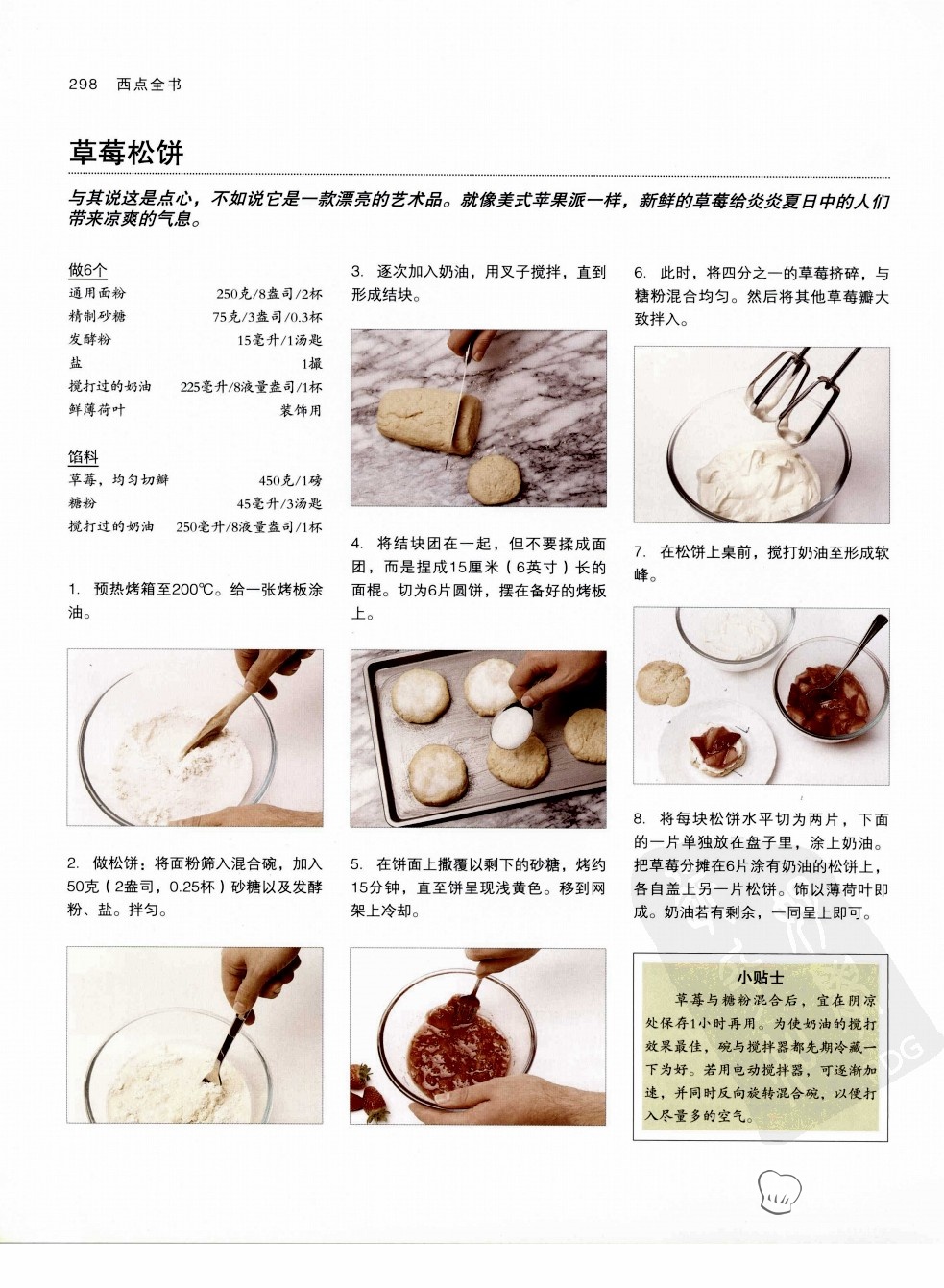 298 西点全书

草莓松饼

与其说这是点心，不如说它是一款漂亮的艺术品。就像美式苹果派一样，新鲜的草莓给炎炎夏日中的人们带来凉爽的气息。

做6个

| 通用面粉 | 250克/8盎司/2杯 |
|---|---|
| 精制砂糖 | 75克/3盎司/0.3杯 |
| 发酵粉 | 15毫升/1汤匙 |
| 盐 | 1撮 |
| 搅打过的奶油 | 225毫升/8液量盎司/1杯 |
| 鲜薄荷叶 | 装饰用 |

馅料

| 草莓，均匀切瓣 | 450克/1磅 |
|---|---|
| 糖粉 | 45毫升/3汤匙 |
| 搅打过的奶油 | 250毫升/8液量盎司/1杯 |

1. 预热烤箱至200℃。给一张烤板涂油。

2. 做松饼：将面粉筛入混合碗，加入50克（2盎司，0.25杯）砂糖以及发酵粉、盐。拌匀。

3. 逐次加入奶油，用叉子搅拌，直到形成结块。

4. 将结块团在一起，但不要揉成面团，而是捏成15厘米（6英寸）长的面棍。切为6片圆饼，摆在备好的烤板上。

5. 在饼面上撒覆以剩下的砂糖，烤约15分钟，直至饼呈现浅黄色。移到网架上冷却。

6. 此时，将四分之一的草莓挤碎，与糖粉混合均匀。然后将其他草莓瓣大致拌入。

7. 在松饼上桌前，搅打奶油至形成软峰。

8. 将每块松饼水平切为两片，下面的一片单独放在盘子里，涂上奶油。把草莓分摊在6片涂有奶油的松饼上，各自盖上另一片松饼。饰以薄荷叶即成。奶油若有剩余，一同呈上即可。

小贴士
草莓与糖粉混合后，宜在阴凉处保存1小时再用。为使奶油的搅打效果最佳，碗与搅拌器都先期冷藏一下为好。若用电动搅拌器，可逐渐加速，并同时反向旋转混合碗，以便打入尽量多的空气。